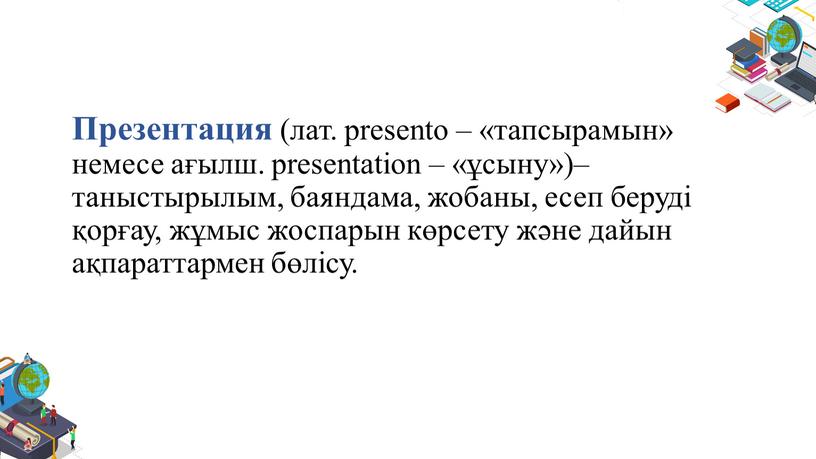 Презентация (лат. presento – «тапсырамын» немесе ағылш. presentation – «ұсыну»)– таныстырылым, баяндама, жобаны, есеп беруді қорғау, жұмыс жоспарын көрсету және дайын ақпараттармен бөлісу.